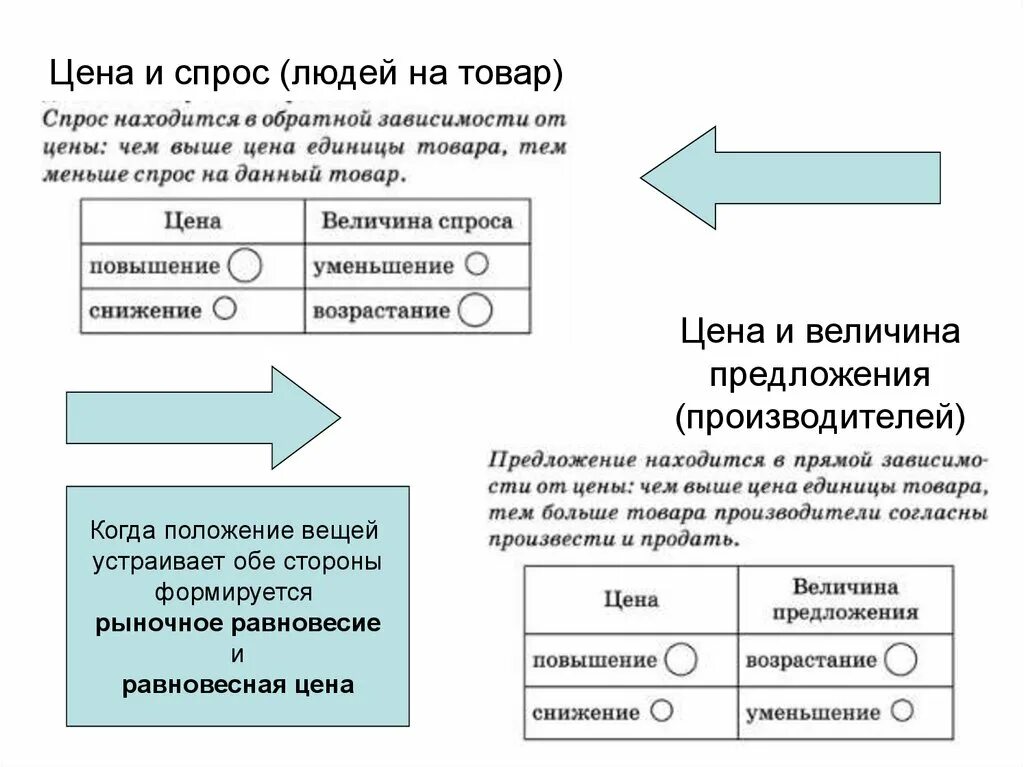 Цена и спрос (людей на товар)

Спрос находится в обратной зависимости от цены: чем выше цена единицы товара, тем меньше спрос на данный товар.

| Цена | Величина спроса |
|---|---|
| повышение | уменьшение |
| снижение | возрастание |

Цена и величина предложения (производителей)

Предложение находится в прямой зависимости от цены: чем выше цена единицы товара, тем больше товара производители согласны произвести и продать.

| Цена | Величина предложения |
|---|---|
| повышение | возрастание |
| снижение | уменьшение |

Когда положение вещей устраивает обе стороны формируется рыночное равновесие и равновесная цена